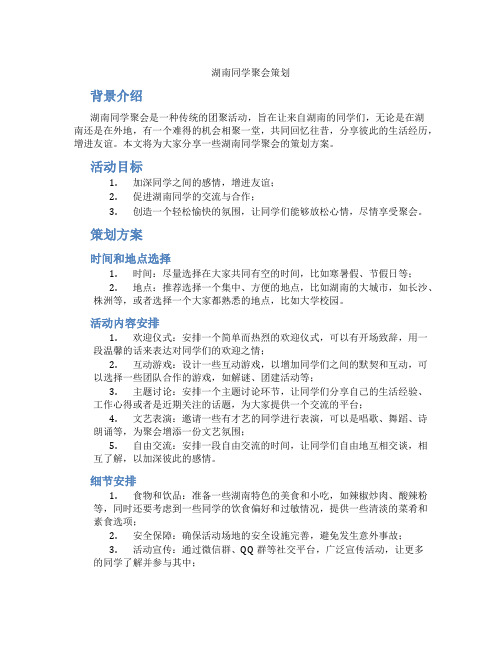 湖南同学聚会策划

背景介绍

湖南同学聚会是一种传统的团聚活动，旨在让来自湖南的同学们，无论是在湖南还是在外地，有一个难得的机会相聚一堂，共同回忆往昔，分享彼此的生活经历，增进友谊。本文将为大家分享一些湖南同学聚会的策划方案。

活动目标

1. 加深同学之间的感情，增进友谊；
2. 促进湖南同学的交流与合作；
3. 创造一个轻松愉快的氛围，让同学们能够放松心情，尽情享受聚会。

策划方案

时间和地点选择

1. 时间：尽量选择在大家共同有空的时间，比如寒暑假、节假日等；
2. 地点：推荐选择一个集中、方便的地点，比如湖南的大城市，如长沙、株洲等，或者选择一个大家都熟悉的地点，比如大学校园。

活动内容安排

1. 欢迎仪式：安排一个简单而热烈的欢迎仪式，可以有开场致辞，用一段温馨的话来表达对同学们的欢迎之情；
2. 互动游戏：设计一些互动游戏，以增加同学们之间的默契和互动，可以选择一些团队合作的游戏，如解谜、团建活动等；
3. 主题讨论：安排一个主题讨论环节，让同学们分享自己的生活经验、工作心得或者是近期关注的话题，为大家提供一个交流的平台；
4. 文艺表演：邀请一些有才艺的同学进行表演，可以是唱歌、舞蹈、诗朗诵等，为聚会增添一份文艺氛围；
5. 自由交流：安排一段自由交流的时间，让同学们自由地互相交谈，相互了解，以加深彼此的感情。

细节安排

1. 食物和饮品：准备一些湖南特色的美食和小吃，如辣椒炒肉、酸辣粉等，同时还要考虑到一些同学的饮食偏好和过敏情况，提供一些清淡的菜肴和素食选项；
2. 安全保障：确保活动场地的安全设施完善，避免发生意外事故；
3. 活动宣传：通过微信群、QQ 群等社交平台，广泛宣传活动，让更多的同学了解并参与其中；